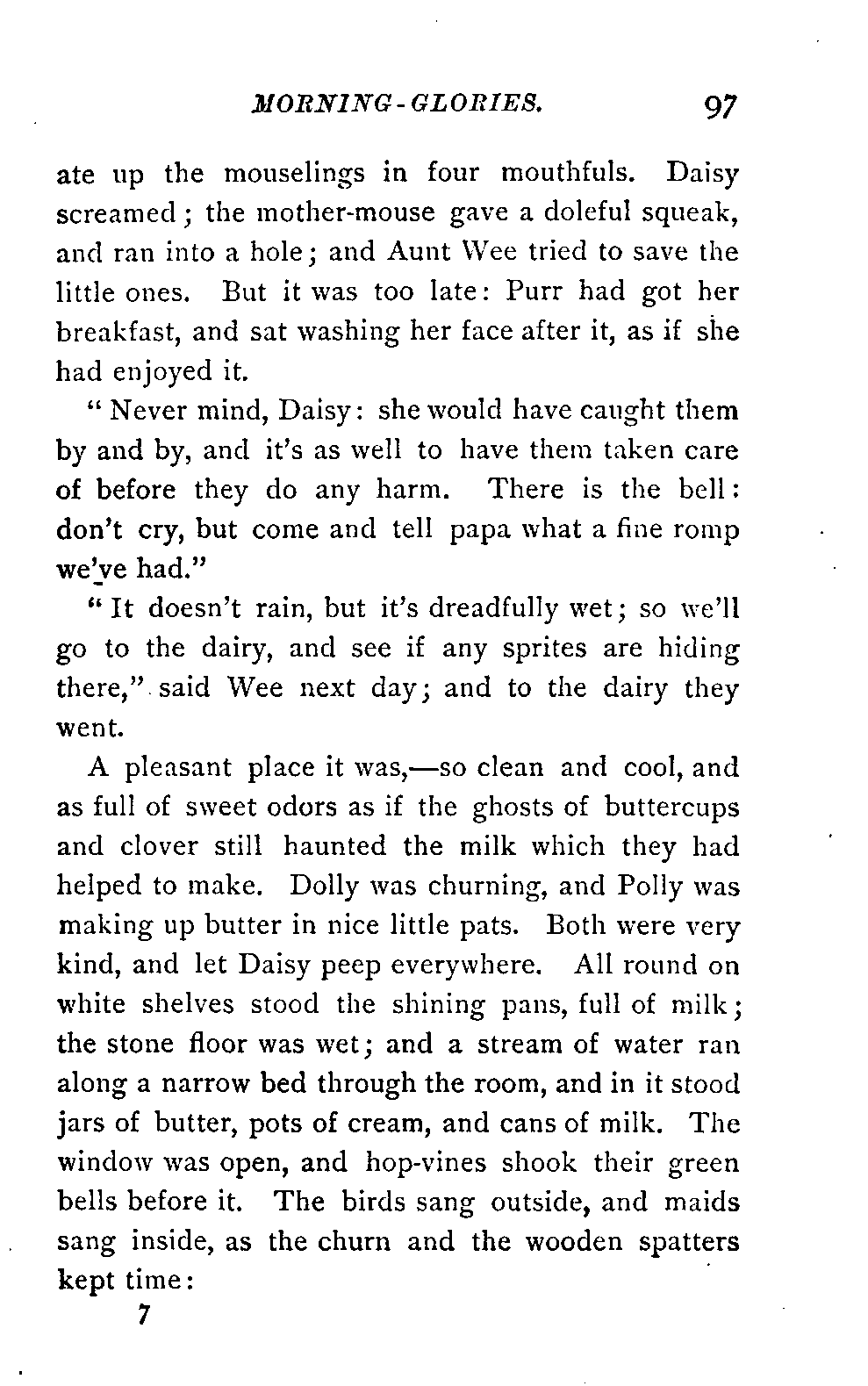 MORNING-GLORIES. 97

ate up the mouselings in four mouthfuls. Daisy screamed; the mother-mouse gave a doleful squeak, and ran into a hole; and Aunt Wee tried to save the little ones. But it was too late: Purr had got her breakfast, and sat washing her face after it, as if she had enjoyed it.

"Never mind, Daisy: she would have caught them by and by, and it's as well to have them taken care of before they do any harm. There is the bell: don't cry, but come and tell papa what a fine romp we've had."

"It doesn't rain, but it's dreadfully wet; so we'll go to the dairy, and see if any sprites are hiding there," said Wee next day; and to the dairy they went.

A pleasant place it was,—so clean and cool, and as full of sweet odors as if the ghosts of buttercups and clover still haunted the milk which they had helped to make. Dolly was churning, and Polly was making up butter in nice little pats. Both were very kind, and let Daisy peep everywhere. All round on white shelves stood the shining pans, full of milk; the stone floor was wet; and a stream of water ran along a narrow bed through the room, and in it stood jars of butter, pots of cream, and cans of milk. The window was open, and hop-vines shook their green bells before it. The birds sang outside, and maids sang inside, as the churn and the wooden spatters kept time:

7